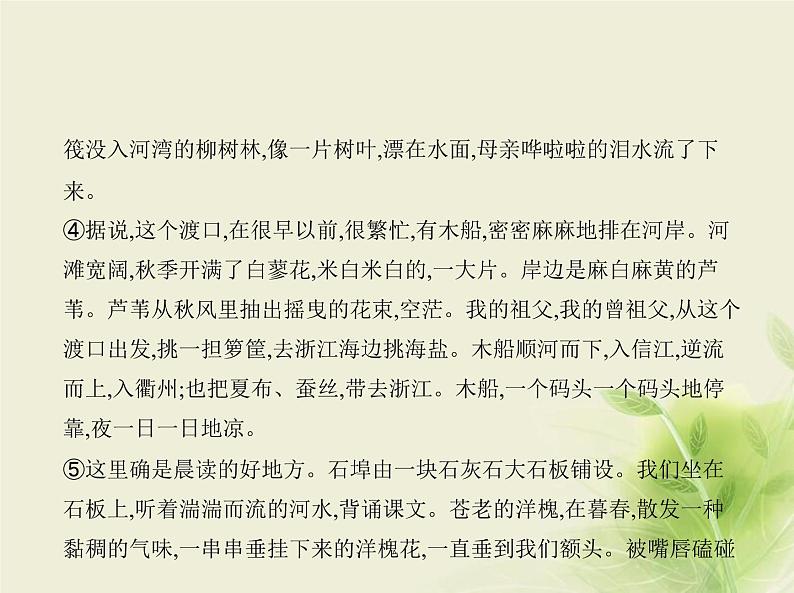 筏没入河湾的柳树林,像一片树叶,漂在水面,母亲哗啦啦的泪水流了下来。

④据说,这个渡口,在很早以前,很繁忙,有木船,密密麻麻地排在河岸。河滩宽阔,秋季开满了白蓼花,米白米白的,一大片。岸边是麻白麻黄的芦苇。芦苇从秋风里抽出摇曳的花束,空茫。我的祖父,我的曾祖父,从这个渡口出发,挑一担箩筐,去浙江海边挑海盐。木船顺河而下,入信江,逆流而上,入衢州;也把夏布、蚕丝,带去浙江。木船,一个码头一个码头地停靠,夜一日一日地凉。

⑤这里确是晨读的好地方。石埠由一块石灰石大石板铺设。我们坐在石板上,听着湍湍而流的河水,背诵课文。苍老的洋槐,在暮春,散发一种黏稠的气味,一串串垂挂下来的洋槐花,一直垂到我们额头。被嘴唇磕碰